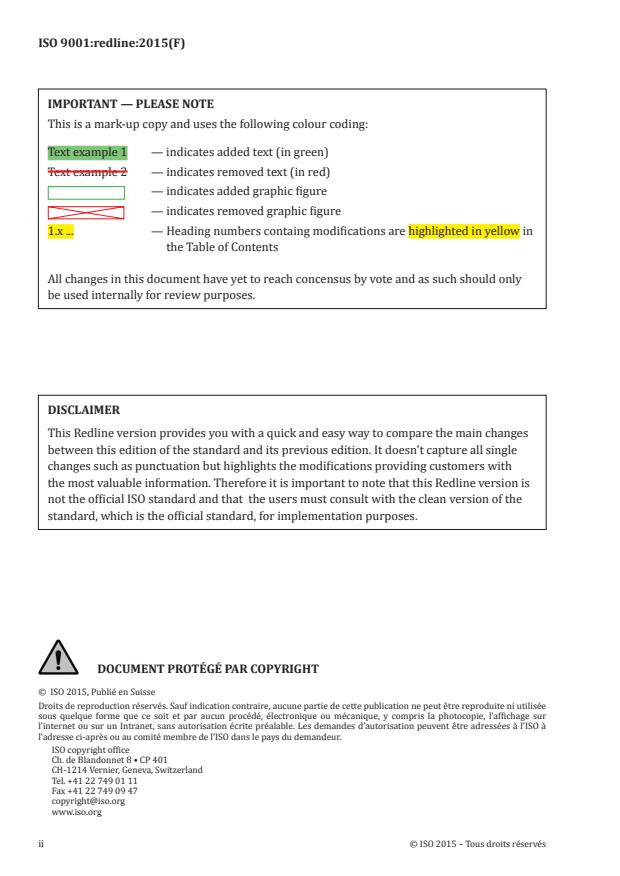 ISO 9001:redline:2015(F)

IMPORTANT — PLEASE NOTE
This is a mark-up copy and uses the following colour coding:

Text example 1 — indicates added text (in green)
Text example 2 — indicates removed text (in red)
— indicates added graphic figure
— indicates removed graphic figure
1.x ... — Heading numbers containg modifications are highlighted in yellow in the Table of Contents

All changes in this document have yet to reach concensus by vote and as such should only be used internally for review purposes.

DISCLAIMER
This Redline version provides you with a quick and easy way to compare the main changes between this edition of the standard and its previous edition. It doesn't capture all single changes such as punctuation but highlights the modifications providing customers with the most valuable information. Therefore it is important to note that this Redline version is not the official ISO standard and that the users must consult with the clean version of the standard, which is the official standard, for implementation purposes.

DOCUMENT PROTÉGÉ PAR COPYRIGHT

© ISO 2015, Publié en Suisse
Droits de reproduction réservés. Sauf indication contraire, aucune partie de cette publication ne peut être reproduite ni utilisée sous quelque forme que ce soit et par aucun procédé, électronique ou mécanique, y compris la photocopie, l'affichage sur l'internet ou sur un Intranet, sans autorisation écrite préalable. Les demandes d'autorisation peuvent être adressées à l'ISO à l'adresse ci-après ou au comité membre de l'ISO dans le pays du demandeur.
ISO copyright office
Ch. de Blandonnet 8 • CP 401
CH-1214 Vernier, Geneva, Switzerland
Tel. +41 22 749 01 11
Fax +41 22 749 09 47
copyright@iso.org
www.iso.org

ii © ISO 2015 – Tous droits réservés